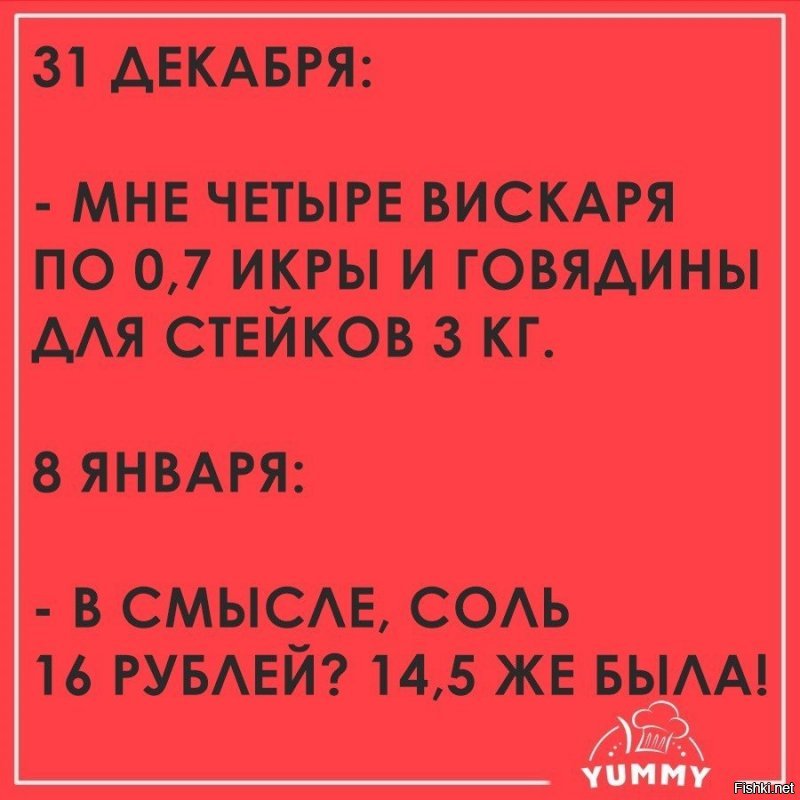 31 ДЕКАБРЯ:

- МНЕ ЧЕТЫРЕ ВИСКАРЯ ПО 0,7 ИКРЫ И ГОВЯДИНЫ ДЛЯ СТЕЙКОВ 3 КГ.

8 ЯНВАРЯ:

- В СМЫСЛЕ, СОЛЬ 16 РУБЛЕЙ? 14,5 ЖЕ БЫЛА!

YUMMY

Fishki.net